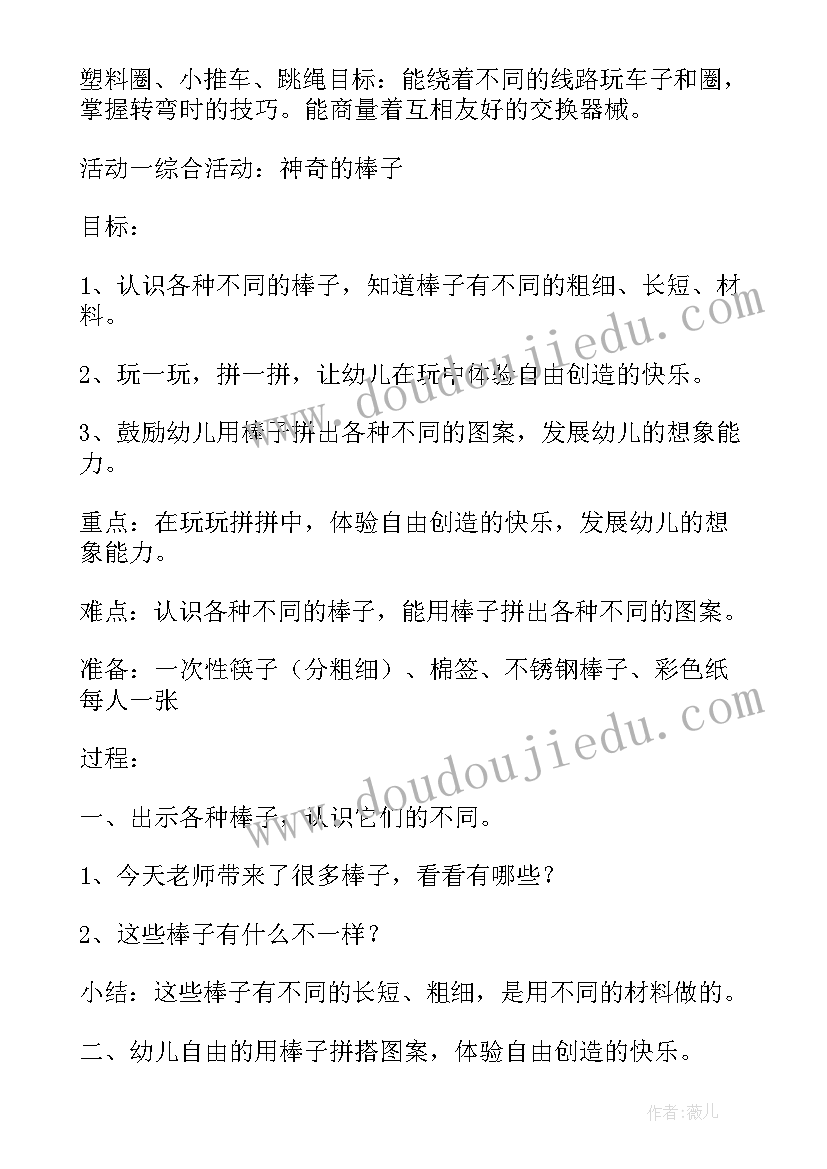 塑料圈、小推车、跳绳目标：能绕着不同的线路玩车子和圈，掌握转弯时的技巧。能商量着互相友好的交换器械。

活动一综合活动：神奇的棒子

目标：

1、认识各种不同的棒子，知道棒子有不同的粗细、长短、材料。

2、玩一玩，拼一拼，让幼儿在玩中体验自由创造的快乐。

3、鼓励幼儿用棒子拼出各种不同的图案，发展幼儿的想象能力。

重点：在玩玩拼拼中，体验自由创造的快乐，发展幼儿的想象能力。

难点：认识各种不同的棒子，能用棒子拼出各种不同的图案。

准备：一次性筷子（分粗细）、棉签、不锈钢棒子、彩色纸每人一张

过程：

一、出示各种棒子，认识它们的不同。

1、今天老师带来了很多棒子，看看有哪些？

2、这些棒子有什么不一样？

小结：这些棒子有不同的长短、粗细，是用不同的材料做的。

二、幼儿自由的用棒子拼搭图案，体验自由创造的快乐。

www.doudoujiedu.com

www.doudoujiedu.com

作者：薇儿